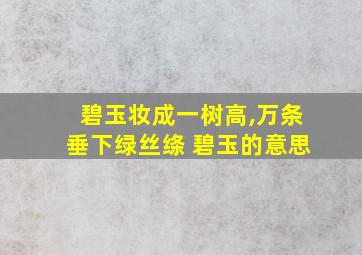 碧玉妆成一树高,万条垂下绿丝绦 碧玉的意思